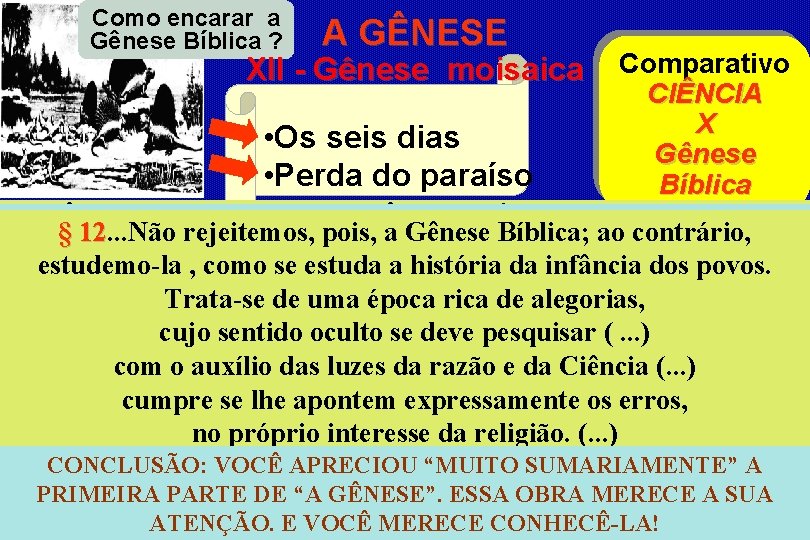 Como encarar a Gênese Bíblica ?

A GÊNESE

XII - Gênese moisaica

•Os seis dias
•Perda do paraíso

Comparativo
CIÊNCIA
X
Gênese
Bíblica

§ 12...Não rejeitemos, pois, a Gênese Bíblica; ao contrário, estudemo-la , como se estuda a história da infância dos povos.
Trata-se de uma época rica de alegorias,
cujo sentido oculto se deve pesquisar ( ...)
com o auxílio das luzes da razão e da Ciência (...)
cumpre se lhe apontem expressamente os erros,
no próprio interesse da religião. (...)

CONCLUSÃO: VOCÊ APRECIOU “MUITO SUMARIAMENTE” A PRIMEIRA PARTE DE “A GÊNESE”. ESSA OBRA MERECE A SUA ATENÇÃO. E VOCÊ MERECE CONHECÊ-LA!